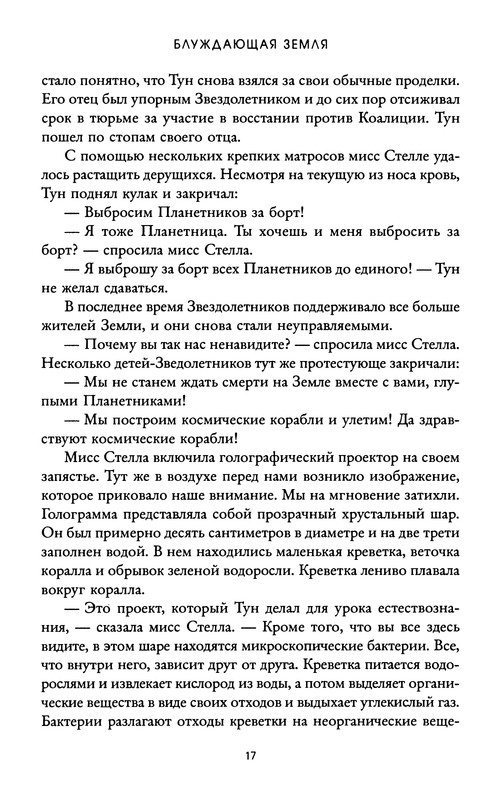 БЛУЖДАЮЩАЯ ЗЕМЛЯ

стало понятно, что Тун снова взялся за свои обычные проделки. Его отец был упорным Звездолетником и до сих пор отсиживал срок в тюрьме за участие в восстании против Коалиции. Тун пошел по стопам своего отца.

С помощью нескольких крепких матросов мисс Стелле удалось растащить дерущихся. Несмотря на текущую из носа кровь, Тун поднял кулак и закричал:

— Выбросим Планетников за борт!

— Я тоже Планетница. Ты хочешь и меня выбросить за борт? — спросила мисс Стелла.

— Я выброшу за борт всех Планетников до единого! — Тун не желал сдаваться.

В последнее время Звездолетников поддерживало все больше жителей Земли, и они снова стали неуправляемыми.

— Почему вы так нас ненавидите? — спросила мисс Стелла. Несколько детей-Зведолетников тут же протестующе закричали:

— Мы не станем ждать смерти на Земле вместе с вами, глупыми Планетниками!

— Мы построим космические корабли и улетим! Да здравствуют космические корабли!

Мисс Стелла включила голографический проектор на своем запястье. Тут же в воздухе перед нами возникло изображение, которое приковало наше внимание. Мы на мгновение затихли. Голограмма представляла собой прозрачный хрустальный шар. Он был примерно десять сантиметров в диаметре и на две трети заполнен водой. В нем находились маленькая креветка, веточка коралла и обрывок зеленой водоросли. Креветка лениво плавала вокруг коралла.

— Это проект, который Тун делал для урока естествознания, — сказала мисс Стелла. — Кроме того, что вы все здесь видите, в этом шаре находятся микроскопические бактерии. Все, что внутри него, зависит друг от друга. Креветка питается водорослями и извлекает кислород из воды, а потом выделяет органические вещества в виде своих отходов и выдыхает углекислый газ. Бактерии разлагают отходы креветки на неорганические веще-

17